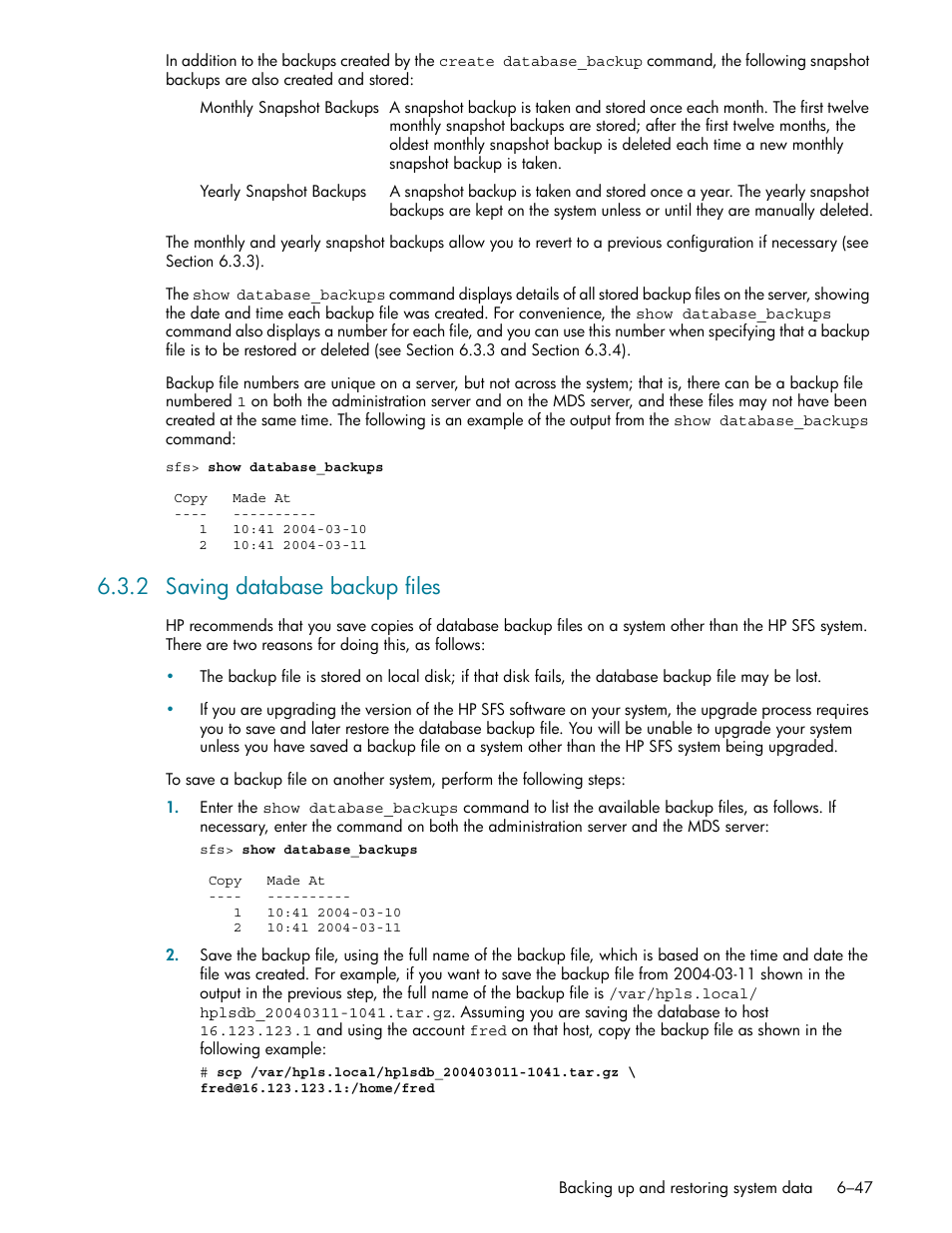 In addition to the backups created by the create database_backup command, the following snapshot backups are also created and stored:

Monthly Snapshot Backups A snapshot backup is taken and stored once each month. The first twelve monthly snapshot backups are stored; after the first twelve months, the oldest monthly snapshot backup is deleted each time a new monthly snapshot backup is taken.

Yearly Snapshot Backups A snapshot backup is taken and stored once a year. The yearly snapshot backups are kept on the system unless or until they are manually deleted.

The monthly and yearly snapshot backups allow you to revert to a previous configuration if necessary (see Section 6.3.3).

The show database_backups command displays details of all stored backup files on the server, showing the date and time each backup file was created. For convenience, the show database_backups command also displays a number for each file, and you can use this number when specifying that a backup file is to be restored or deleted (see Section 6.3.3 and Section 6.3.4).

Backup file numbers are unique on a server, but not across the system; that is, there can be a backup file numbered 1 on both the administration server and on the MDS server, and these files may not have been created at the same time. The following is an example of the output from the show database_backups command:

sfs> show database_backups

Copy Made At
---- ----------
1 10:41 2004-03-10
2 10:41 2004-03-11

6.3.2 Saving database backup files

HP recommends that you save copies of database backup files on a system other than the HP SFS system. There are two reasons for doing this, as follows:

• The backup file is stored on local disk; if that disk fails, the database backup file may be lost.

• If you are upgrading the version of the HP SFS software on your system, the upgrade process requires you to save and later restore the database backup file. You will be unable to upgrade your system unless you have saved a backup file on a system other than the HP SFS system being upgraded.

To save a backup file on another system, perform the following steps:

1. Enter the show database_backups command to list the available backup files, as follows. If necessary, enter the command on both the administration server and the MDS server:

sfs> show database_backups

Copy Made At
---- ----------
1 10:41 2004-03-10
2 10:41 2004-03-11

2. Save the backup file, using the full name of the backup file, which is based on the time and date the file was created. For example, if you want to save the backup file from 2004-03-11 shown in the output in the previous step, the full name of the backup file is /var/hpls.local/hplsdb_20040311-1041.tar.gz. Assuming you are saving the database to host 16.123.123.1 and using the account fred on that host, copy the backup file as shown in the following example:

# scp /var/hpls.local/hplsdb_200403011-1041.tar.gz \
fred@16.123.123.1:/home/fred

Backing up and restoring system data 6–47